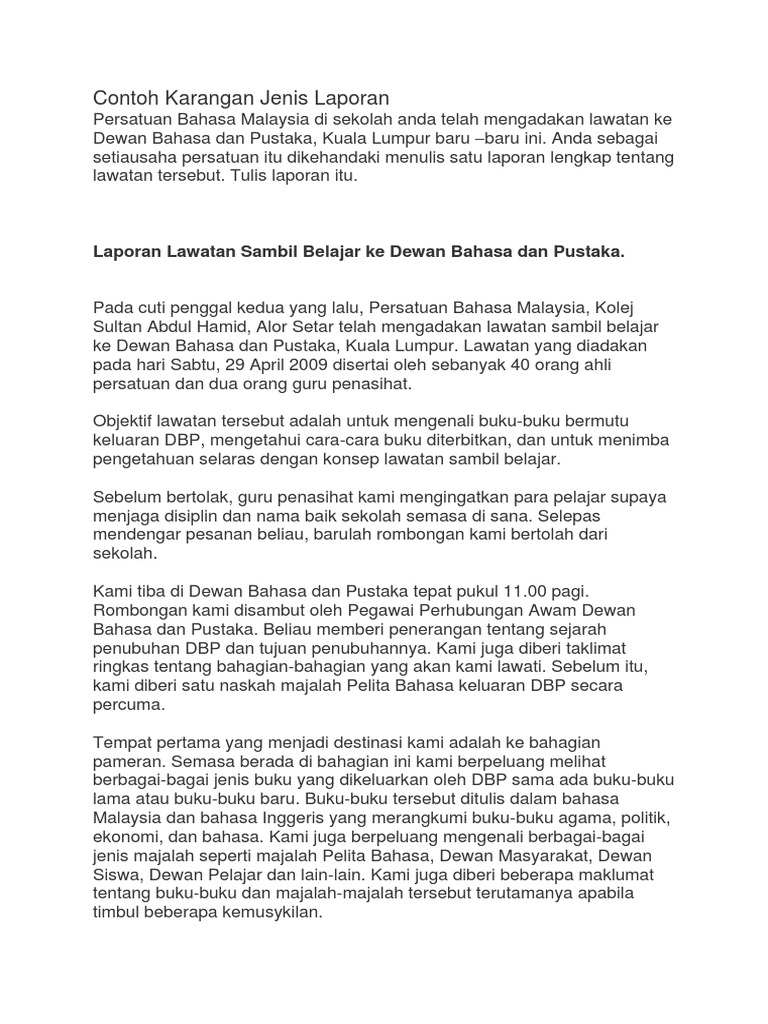 Contoh Karangan Jenis Laporan
Persatuan Bahasa Malaysia di sekolah anda telah mengadakan lawatan ke Dewan Bahasa dan Pustaka, Kuala Lumpur baru –baru ini. Anda sebagai setiausaha persatuan itu dikehandaki menulis satu laporan lengkap tentang lawatan tersebut. Tulis laporan itu.

Laporan Lawatan Sambil Belajar ke Dewan Bahasa dan Pustaka.

Pada cuti penggal kedua yang lalu, Persatuan Bahasa Malaysia, Kolej Sultan Abdul Hamid, Alor Setar telah mengadakan lawatan sambil belajar ke Dewan Bahasa dan Pustaka, Kuala Lumpur. Lawatan yang diadakan pada hari Sabtu, 29 April 2009 disertai oleh sebanyak 40 orang ahli persatuan dan dua orang guru penasihat.

Objektif lawatan tersebut adalah untuk mengenali buku-buku bermutu keluaran DBP, mengetahui cara-cara buku diterbitkan, dan untuk menimba pengetahuan selaras dengan konsep lawatan sambil belajar.

Sebelum bertolak, guru penasihat kami mengingatkan para pelajar supaya menjaga disiplin dan nama baik sekolah semasa di sana. Selepas mendengar pesanan beliau, barulah rombongan kami bertolah dari sekolah.

Kami tiba di Dewan Bahasa dan Pustaka tepat pukul 11.00 pagi. Rombongan kami disambut oleh Pegawai Perhubungan Awam Dewan Bahasa dan Pustaka. Beliau memberi penerangan tentang sejarah penubuhan DBP dan tujuan penubuhannya. Kami juga diberi taklimat ringkas tentang bahagian-bahagian yang akan kami lawati. Sebelum itu, kami diberi satu naskah majalah Pelita Bahasa keluaran DBP secara percuma.

Tempat pertama yang menjadi destinasi kami adalah ke bahagian pameran. Semasa berada di bahagian ini kami berpeluang melihat berbagai-bagai jenis buku yang dikeluarkan oleh DBP sama ada buku-buku lama atau buku-buku baru. Buku-buku tersebut ditulis dalam bahasa Malaysia dan bahasa Inggeris yang merangkumi buku-buku agama, politik, ekonomi, dan bahasa. Kami juga berpeluang mengenali berbagai-bagai jenis majalah seperti majalah Pelita Bahasa, Dewan Masyarakat, Dewan Siswa, Dewan Pelajar dan lain-lain. Kami juga diberi beberapa maklumat tentang buku-buku dan majalah-majalah tersebut terutamanya apabila timbul beberapa kemusykilan.